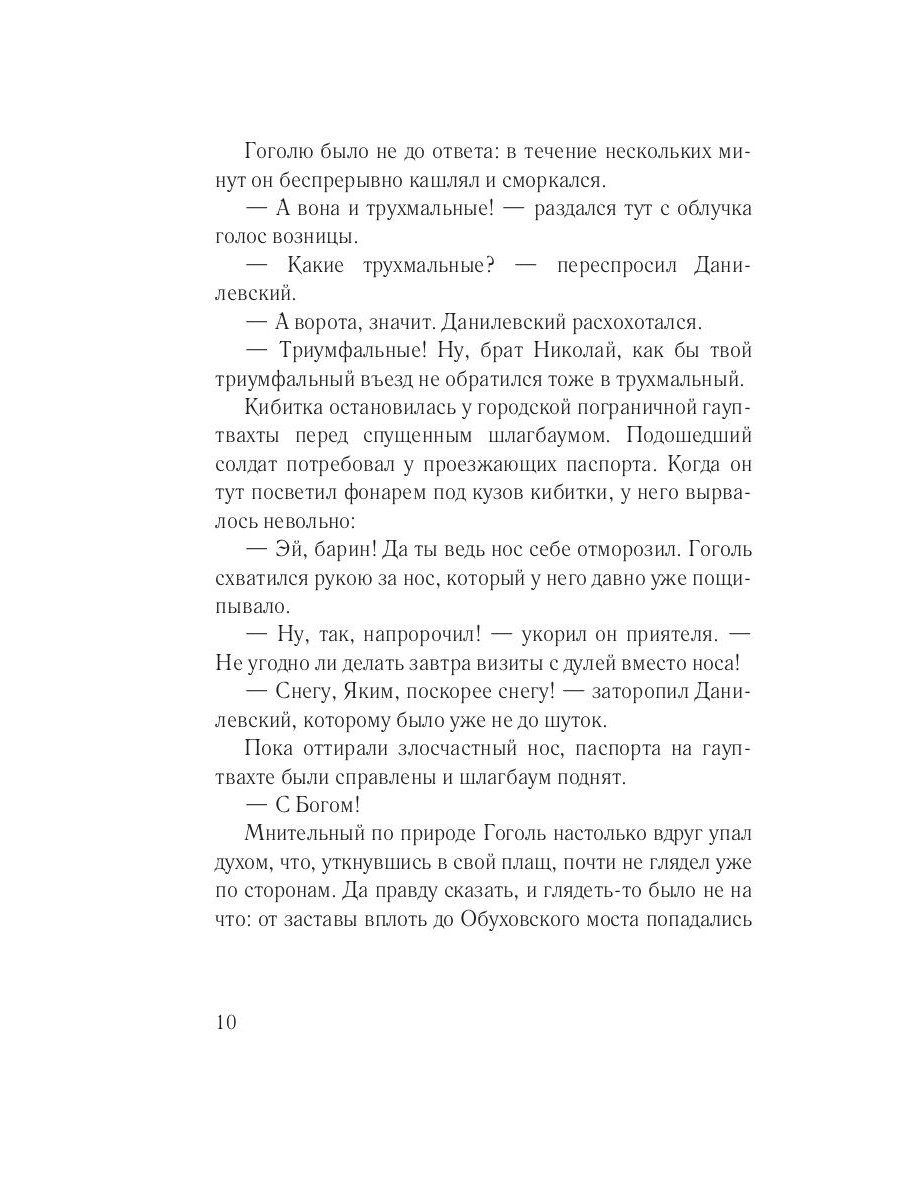 Гоголю было не до ответа: в течение нескольких минут он беспрерывно кашлял и сморкался.

— А вона и трухмальные! — раздался тут с облучка голос возницы.

— Какие трухмальные? — переспросил Данилевский.

— А ворота, значит. Данилевский расхохотался.

— Триумфальные! Ну, брат Николай, как бы твой триумфальный въезд не обратился тоже в трухмальный.

Кибитка остановилась у городской пограничной гауптвахты перед спущенным шлагбаумом. Подошедший солдат потребовал у проезжающих паспорта. Когда он тут посветил фонарем под кузов кибитки, у него вырвалось невольно:

— Эй, барин! Да ты ведь нос себе отморозил. Гоголь схватился рукою за нос, который у него давно уже пощипывало.

— Ну, так, напророчил! — укорил он приятеля. — Не угодно ли делать завтра визиты с дулей вместо носа!

— Снегу, Яким, поскорее снегу! — заторопил Данилевский, которому было уже не до шуток.

Пока оттирали злосчастный нос, паспорта на гауптвахте были справлены и шлагбаум поднят.

— С Богом!

Мнительный по природе Гоголь настолько вдруг упал духом, что, уткнувшись в свой плащ, почти не глядел уже по сторонам. Да правду сказать, и глядеть-то было не на что: от заставы вплоть до Обуховского моста попадались

10